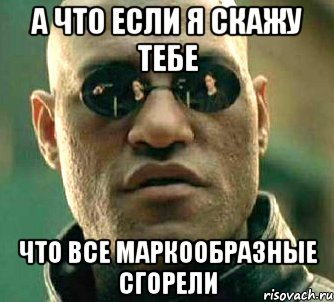 А ЧТО ЕСЛИ Я СКАЖУ ТЕБЕ

ЧТО ВСЕ МАРКООБРАЗНЫЕ СГОРЕЛИ

risovach.ru